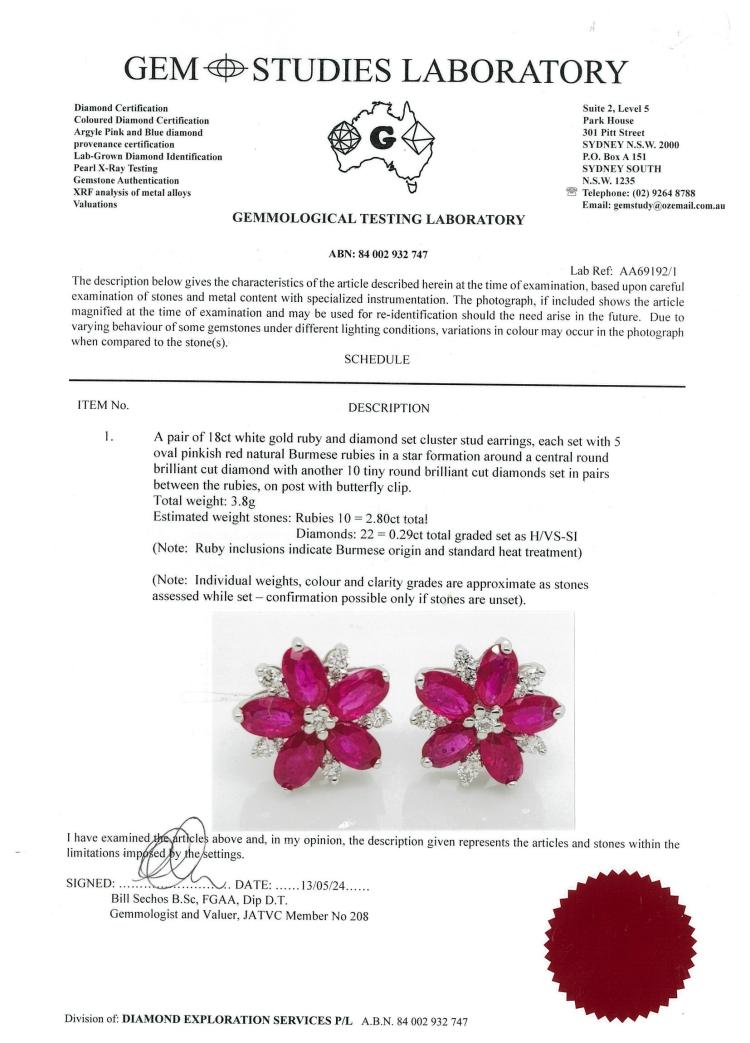 GEM STUDIES LABORATORY

Diamond Certification
Coloured Diamond Certification
Argyle Pink and Blue diamond provenance certification
Lab-Grown Diamond Identification
Pearl X-Ray Testing
Gemstone Authentication
XRF analysis of metal alloys
Valuations

G

Suite 2, Level 5
Park House
301 Pitt Street
SYDNEY N.S.W. 2000
P.O. Box A 151
SYDNEY SOUTH
N.S.W. 1235
Telephone: (02) 9264 8788
Email: gemstudy@ozemail.com.au

GEMMOLOGICAL TESTING LABORATORY

ABN: 84 002 932 747

Lab Ref: AA69192/1

The description below gives the characteristics of the article described herein at the time of examination, based upon careful examination of stones and metal content with specialized instrumentation. The photograph, if included shows the article magnified at the time of examination and may be used for re-identification should the need arise in the future. Due to varying behaviour of some gemstones under different lighting conditions, variations in colour may occur in the photograph when compared to the stone(s).

SCHEDULE

ITEM No.

DESCRIPTION

1. A pair of 18ct white gold ruby and diamond set cluster stud earrings, each set with 5 oval pinkish red natural Burmese rubies in a star formation around a central round brilliant cut diamond with another 10 tiny round brilliant cut diamonds set in pairs between the rubies, on post with butterfly clip.
Total weight: 3.8g
Estimated weight stones: Rubies 10 = 2.80ct total
Diamonds: 22 = 0.29ct total graded set as H/VS-SI
(Note: Ruby inclusions indicate Burmese origin and standard heat treatment)

(Note: Individual weights, colour and clarity grades are approximate as stones assessed while set – confirmation possible only if stones are unset).

I have examined the articles above and, in my opinion, the description given represents the articles and stones within the limitations imposed by the settings.

SIGNED: ........................ DATE: ......13/05/24......
Bill Sechos B.Sc, FGAA, Dip D.T.
Gemmologist and Valuer, JATVC Member No 208

Division of: DIAMOND EXPLORATION SERVICES P/L A.B.N. 84 002 932 747